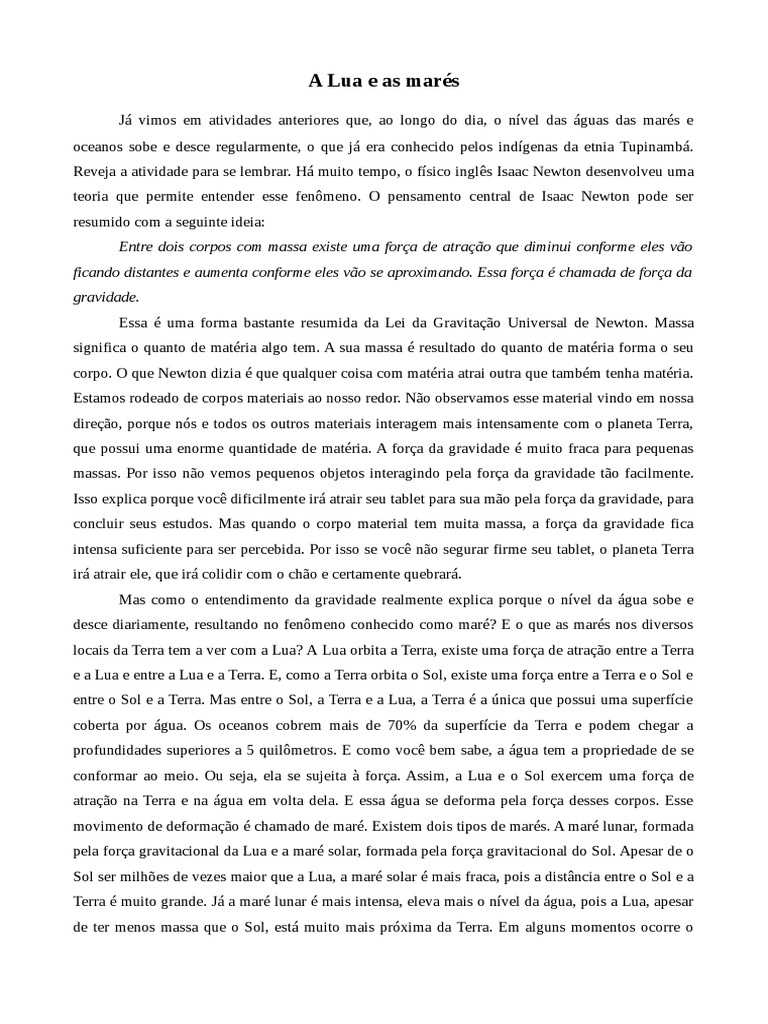 A Lua e as marés

Já vimos em atividades anteriores que, ao longo do dia, o nível das águas das marés e oceanos sobe e desce regularmente, o que já era conhecido pelos indígenas da etnia Tupinambá. Reveja a atividade para se lembrar. Há muito tempo, o físico inglês Isaac Newton desenvolveu uma teoria que permite entender esse fenômeno. O pensamento central de Isaac Newton pode ser resumido com a seguinte ideia:

Entre dois corpos com massa existe uma força de atração que diminui conforme eles vão ficando distantes e aumenta conforme eles vão se aproximando. Essa força é chamada de força da gravidade.

Essa é uma forma bastante resumida da Lei da Gravitação Universal de Newton. Massa significa o quanto de matéria algo tem. A sua massa é resultado do quanto de matéria forma o seu corpo. O que Newton dizia é que qualquer coisa com matéria atrai outra que também tenha matéria. Estamos rodeado de corpos materiais ao nosso redor. Não observamos esse material vindo em nossa direção, porque nós e todos os outros materiais interagem mais intensamente com o planeta Terra, que possui uma enorme quantidade de matéria. A força da gravidade é muito fraca para pequenas massas. Por isso não vemos pequenos objetos interagindo pela força da gravidade tão facilmente. Isso explica porque você dificilmente irá atrair seu tablet para sua mão pela força da gravidade, para concluir seus estudos. Mas quando o corpo material tem muita massa, a força da gravidade fica intensa suficiente para ser percebida. Por isso se você não segurar firme seu tablet, o planeta Terra irá atrair ele, que irá colidir com o chão e certamente quebrará.

Mas como o entendimento da gravidade realmente explica porque o nível da água sobe e desce diariamente, resultando no fenômeno conhecido como maré? E o que as marés nos diversos locais da Terra tem a ver com a Lua? A Lua orbita a Terra, existe uma força de atração entre a Terra e a Lua e entre a Lua e a Terra. E, como a Terra orbita o Sol, existe uma força entre a Terra e o Sol e entre o Sol e a Terra. Mas entre o Sol, a Terra e a Lua, a Terra é a única que possui uma superfície coberta por água. Os oceanos cobrem mais de 70% da superfície da Terra e podem chegar a profundidades superiores a 5 quilômetros. E como você bem sabe, a água tem a propriedade de se conformar ao meio. Ou seja, ela se sujeita à força. Assim, a Lua e o Sol exercem uma força de atração na Terra e na água em volta dela. E essa água se deforma pela força desses corpos. Esse movimento de deformação é chamado de maré. Existem dois tipos de marés. A maré lunar, formada pela força gravitacional da Lua e a maré solar, formada pela força gravitacional do Sol. Apesar de o Sol ser milhões de vezes maior que a Lua, a maré solar é mais fraca, pois a distância entre o Sol e a Terra é muito grande. Já a maré lunar é mais intensa, eleva mais o nível da água, pois a Lua, apesar de ter menos massa que o Sol, está muito mais próxima da Terra. Em alguns momentos ocorre o